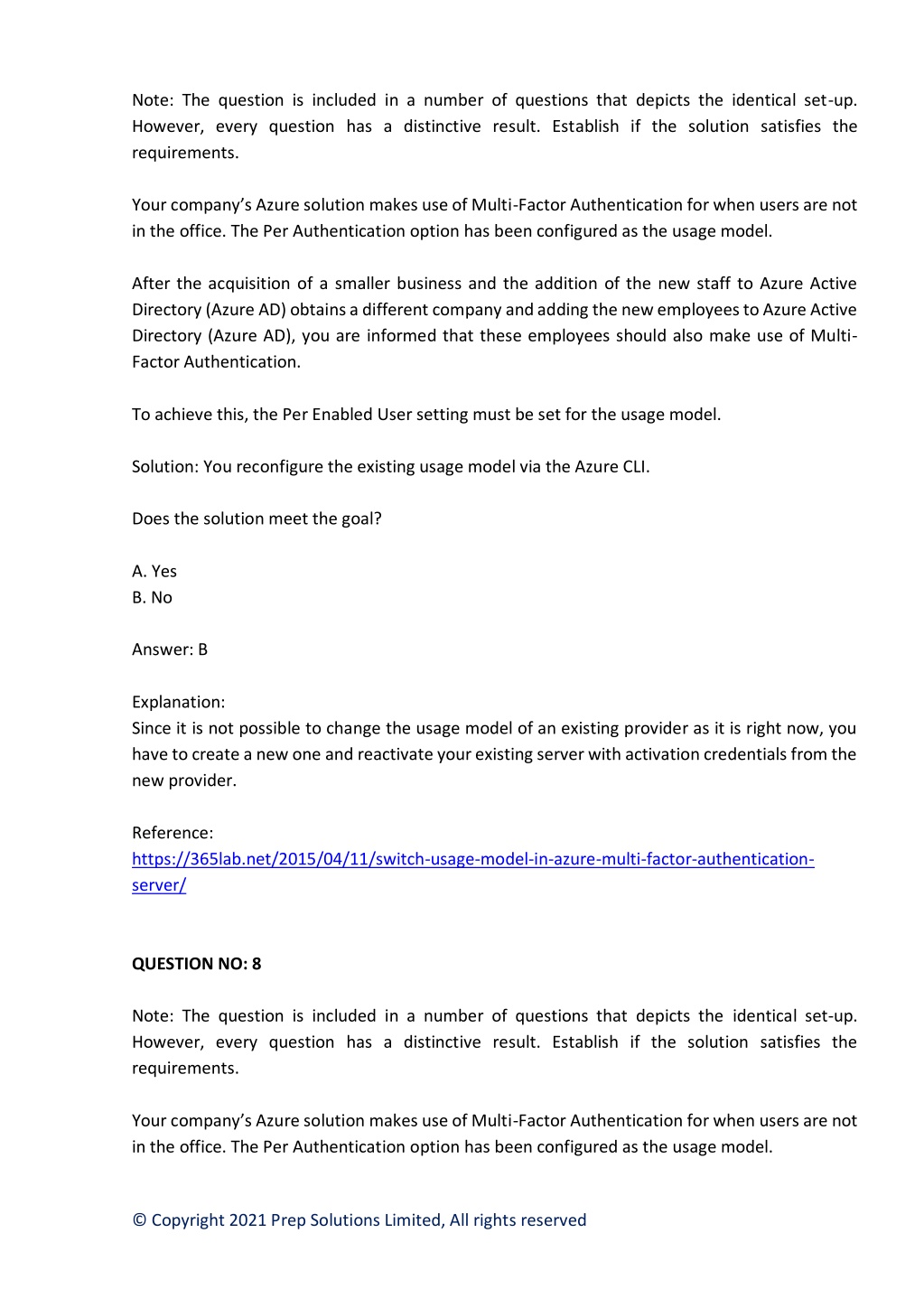 Note: The question is included in a number of questions that depicts the identical set-up. However, every question has a distinctive result. Establish if the solution satisfies the requirements.

Your company's Azure solution makes use of Multi-Factor Authentication for when users are not in the office. The Per Authentication option has been configured as the usage model.

After the acquisition of a smaller business and the addition of the new staff to Azure Active Directory (Azure AD) obtains a different company and adding the new employees to Azure Active Directory (Azure AD), you are informed that these employees should also make use of Multi-Factor Authentication.

To achieve this, the Per Enabled User setting must be set for the usage model.

Solution: You reconfigure the existing usage model via the Azure CLI.

Does the solution meet the goal?

A. Yes
B. No

Answer: B

Explanation:
Since it is not possible to change the usage model of an existing provider as it is right now, you have to create a new one and reactivate your existing server with activation credentials from the new provider.

Reference:
https://365lab.net/2015/04/11/switch-usage-model-in-azure-multi-factor-authentication-server/

QUESTION NO: 8

Note: The question is included in a number of questions that depicts the identical set-up. However, every question has a distinctive result. Establish if the solution satisfies the requirements.

Your company's Azure solution makes use of Multi-Factor Authentication for when users are not in the office. The Per Authentication option has been configured as the usage model.

© Copyright 2021 Prep Solutions Limited, All rights reserved